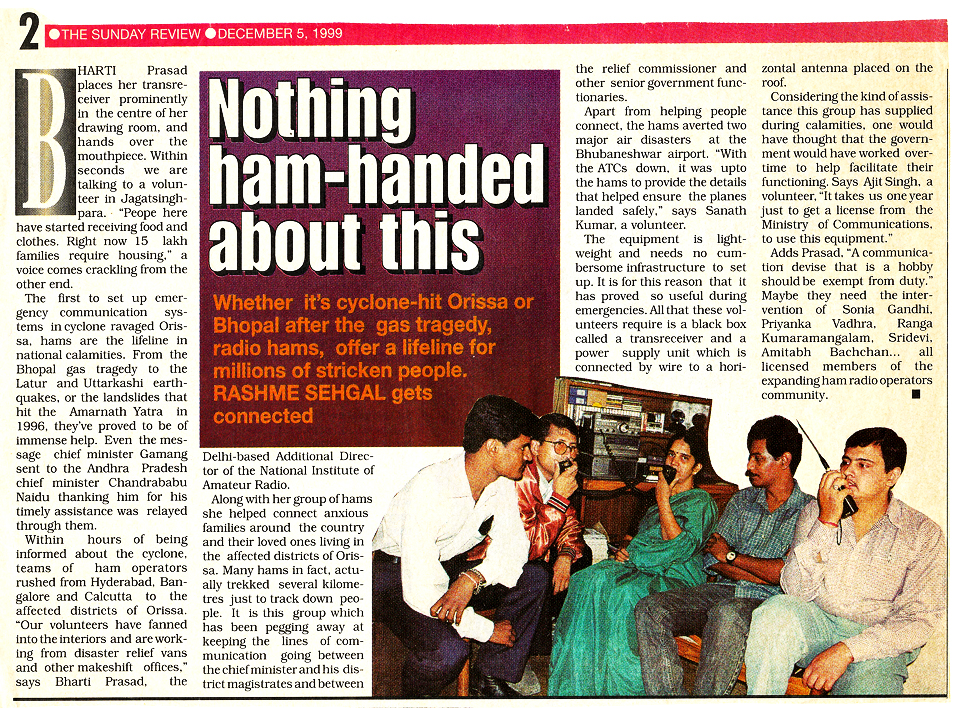 2 ●THE SUNDAY REVIEW ●DECEMBER 5, 1999

Nothing ham-handed about this

Whether it's cyclone-hit Orissa or Bhopal after the gas tragedy, radio hams, offer a lifeline for millions of stricken people. RASHME SEHGAL gets connected

BHARTI Prasad places her transreceiver prominently in the centre of her drawing room, and hands over the mouthpiece. Within seconds we are talking to a volunteer in Jagatsinghpara. "Peope here have started receiving food and clothes. Right now 15 lakh families require housing," a voice comes crackling from the other end.

The first to set up emergency communication systems in cyclone ravaged Orissa, hams are the lifeline in national calamities. From the Bhopal gas tragedy to the Latur and Uttarkashi earthquakes, or the landslides that hit the Amarnath Yatra in 1996, they've proved to be of immense help. Even the message chief minister Gamang sent to the Andhra Pradesh chief minister Chandrababu Naidu thanking him for his timely assistance was relayed through them.

Within hours of being informed about the cyclone, teams of ham operators rushed from Hyderabad, Bangalore and Calcutta to the affected districts of Orissa. "Our volunteers have fanned into the interiors and are working from disaster relief vans and other makeshift offices," says Bharti Prasad, the Delhi-based Additional Director of the National Institute of Amateur Radio.

Along with her group of hams she helped connect anxious families around the country and their loved ones living in the affected districts of Orissa. Many hams in fact, actually trekked several kilometres just to track down people. It is this group which has been pegging away at keeping the lines of communication going between the chief minister and his district magistrates and between the relief commissioner and other senior government functionaries.

Apart from helping people connect, the hams averted two major air disasters at the Bhubaneshwar airport. "With the ATCs down, it was upto the hams to provide the details that helped ensure the planes landed safely," says Sanath Kumar, a volunteer.

The equipment is lightweight and needs no cumbersome infrastructure to set up. It is for this reason that it has proved so useful during emergencies. All that these volunteers require is a black box called a transreceiver and a power supply unit which is connected by wire to a horizontal antenna placed on the roof.

Considering the kind of assistance this group has supplied during calamities, one would have thought that the government would have worked overtime to help facilitate their functioning. Says Ajit Singh, a volunteer, "It takes us one year just to get a license from the Ministry of Communications, to use this equipment."

Adds Prasad, "A communication devise that is a hobby should be exempt from duty." Maybe they need the intervention of Sonia Gandhi, Priyanka Vadhra, Ranga Kumaramangalam, Sridevi, Amitabh Bachchan... all licensed members of the expanding ham radio operators community. ■